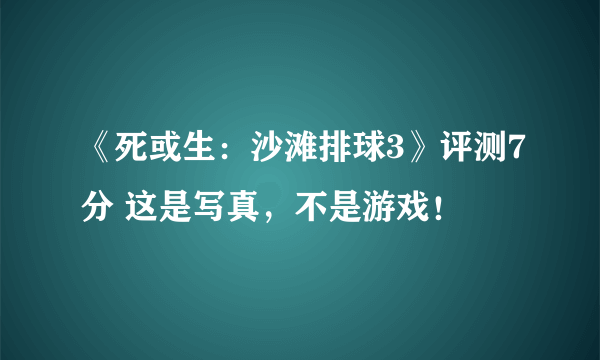 《死或生：沙滩排球3》评测7分 这是写真，不是游戏！